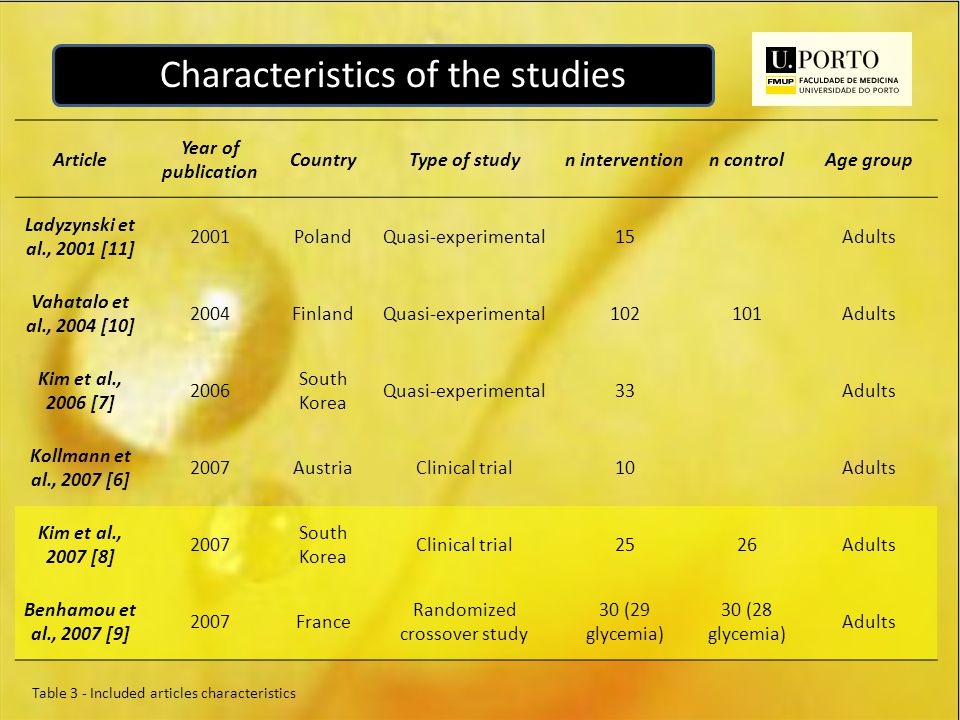 Characteristics of the studies

U.PORTO
FMUP FACULDADE DE MEDICINA UNIVERSIDADE DO PORTO

| Article | Year of publication | Country | Type of study | n intervention | n control | Age group |
|---|---|---|---|---|---|---|
| Ladyzynski et al., 2001 [11] | 2001 | Poland | Quasi-experimental | 15 | | Adults |
| Vahatalo et al., 2004 [10] | 2004 | Finland | Quasi-experimental | 102 | 101 | Adults |
| Kim et al., 2006 [7] | 2006 | South Korea | Quasi-experimental | 33 | | Adults |
| Kollmann et al., 2007 [6] | 2007 | Austria | Clinical trial | 10 | | Adults |
| Kim et al., 2007 [8] | 2007 | South Korea | Clinical trial | 25 | 26 | Adults |
| Benhamou et al., 2007 [9] | 2007 | France | Randomized crossover study | 30 (29 glycemia) | 30 (28 glycemia) | Adults |

Table 3 - Included articles characteristics